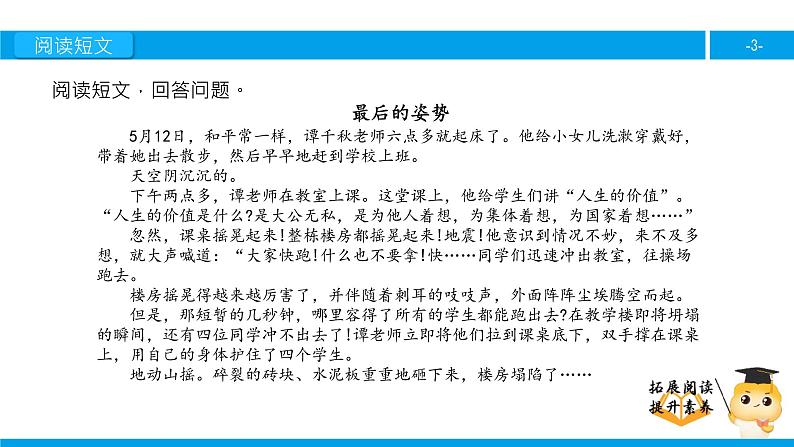 阅读短文

-3-

阅读短文，回答问题。

最后的姿势

5月12日，和平常一样，谭千秋老师六点多就起床了。他给小女儿洗漱穿戴好，带着她出去散步，然后早早地赶到学校上班。

天空阴沉沉的。

下午两点多，谭老师在教室上课。这堂课上，他给学生们讲“人生的价值”。“人生的价值是什么?是大公无私，是为他人着想，为集体着想，为国家着想……”

忽然，课桌摇晃起来!整栋楼房都摇晃起来!地震!他意识到情况不妙，来不及多想，就大声喊道：“大家快跑!什么也不要拿!快……同学们迅速冲出教室，往操场跑去。

楼房摇晃得越来越厉害了，并伴随着刺耳的吱吱声，外面阵阵尘埃腾空而起。

但是，那短暂的几秒钟，哪里容得了所有的学生都能跑出去?在教学楼即将坍塌的瞬间，还有四位同学冲不出去了!谭老师立即将他们拉到课桌底下，双手撑在课桌上，用自己的身体护住了四个学生。

地动山摇。碎裂的砖块、水泥板重重地砸下来，楼房塌陷了……

拓展阅读
提升素养